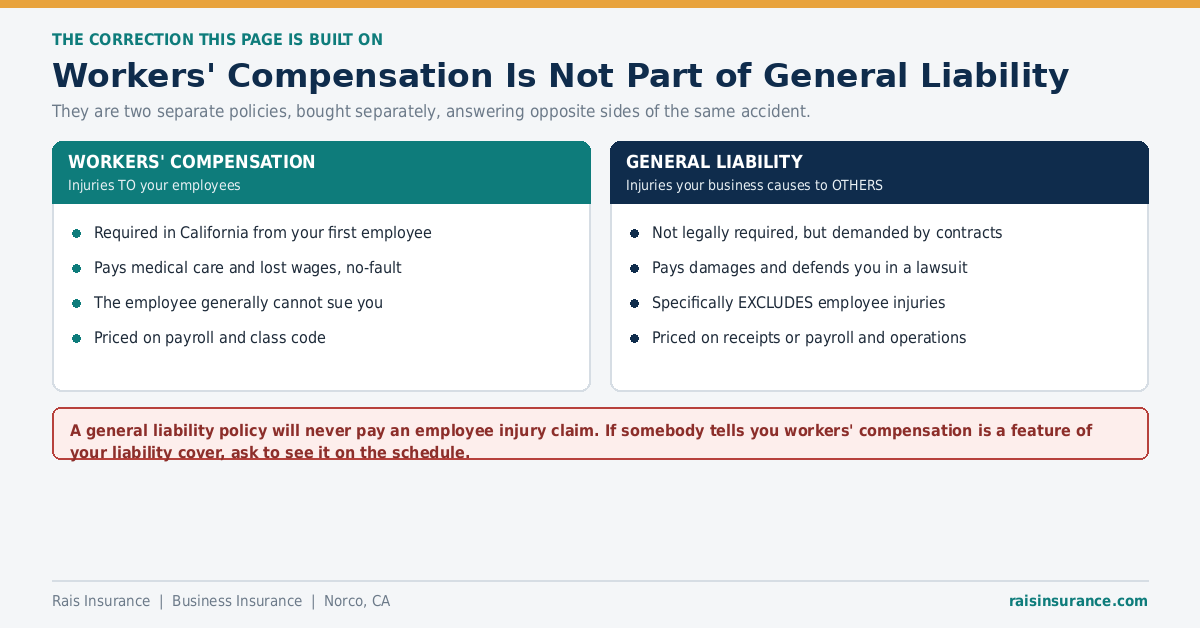 THE CORRECTION THIS PAGE IS BUILT ON

Workers' Compensation Is Not Part of General Liability

They are two separate policies, bought separately, answering opposite sides of the same accident.

WORKERS' COMPENSATION
Injuries TO your employees

- Required in California from your first employee
- Pays medical care and lost wages, no-fault
- The employee generally cannot sue you
- Priced on payroll and class code

GENERAL LIABILITY
Injuries your business causes to OTHERS

- Not legally required, but demanded by contracts
- Pays damages and defends you in a lawsuit
- Specifically EXCLUDES employee injuries
- Priced on receipts or payroll and operations

A general liability policy will never pay an employee injury claim. If somebody tells you workers' compensation is a feature of your liability cover, ask to see it on the schedule.

Rais Insurance | Business Insurance | Norco, CA

raisinsurance.com